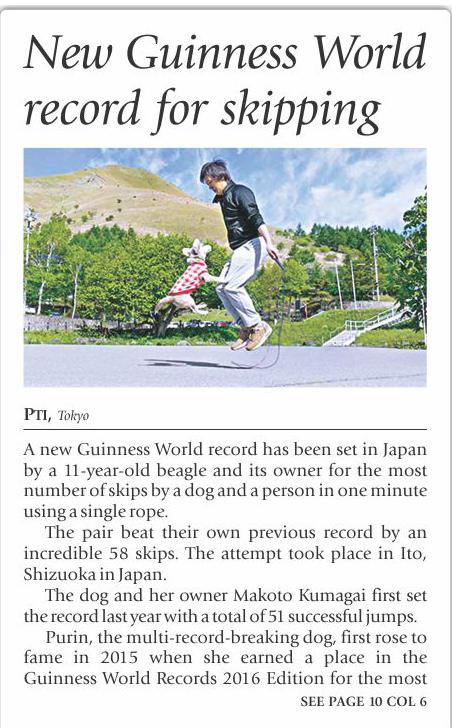 New Guinness World record for skipping

PTI, Tokyo

A new Guinness World record has been set in Japan by a 11-year-old beagle and its owner for the most number of skips by a dog and a person in one minute using a single rope.

The pair beat their own previous record by an incredible 58 skips. The attempt took place in Ito, Shizuoka in Japan.

The dog and her owner Makoto Kumagai first set the record last year with a total of 51 successful jumps.

Purin, the multi-record-breaking dog, first rose to fame in 2015 when she earned a place in the Guinness World Records 2016 Edition for the most

SEE PAGE 10 COL 6